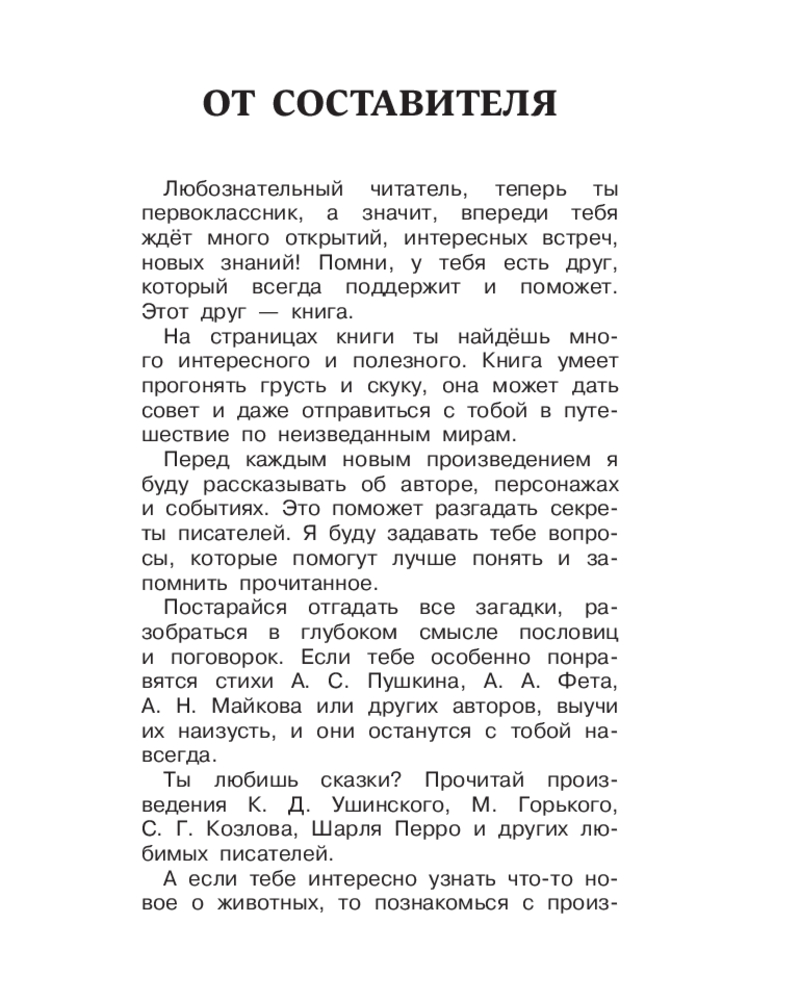 ОТ СОСТАВИТЕЛЯ

Любознательный читатель, теперь ты первоклассник, а значит, впереди тебя ждёт много открытий, интересных встреч, новых знаний! Помни, у тебя есть друг, который всегда поддержит и поможет. Этот друг — книга.

На страницах книги ты найдёшь много интересного и полезного. Книга умеет прогонять грусть и скуку, она может дать совет и даже отправиться с тобой в путешествие по неизведанным мирам.

Перед каждым новым произведением я буду рассказывать об авторе, персонажах и событиях. Это поможет разгадать секреты писателей. Я буду задавать тебе вопросы, которые помогут лучше понять и запомнить прочитанное.

Постарайся отгадать все загадки, разобраться в глубоком смысле пословиц и поговорок. Если тебе особенно понравятся стихи А. С. Пушкина, А. А. Фета, А. Н. Майкова или других авторов, выучи их наизусть, и они останутся с тобой навсегда.

Ты любишь сказки? Прочитай произведения К. Д. Ушинского, М. Горького, С. Г. Козлова, Шарля Перро и других любимых писателей.

А если тебе интересно узнать что-то новое о животных, то познакомься с произ-